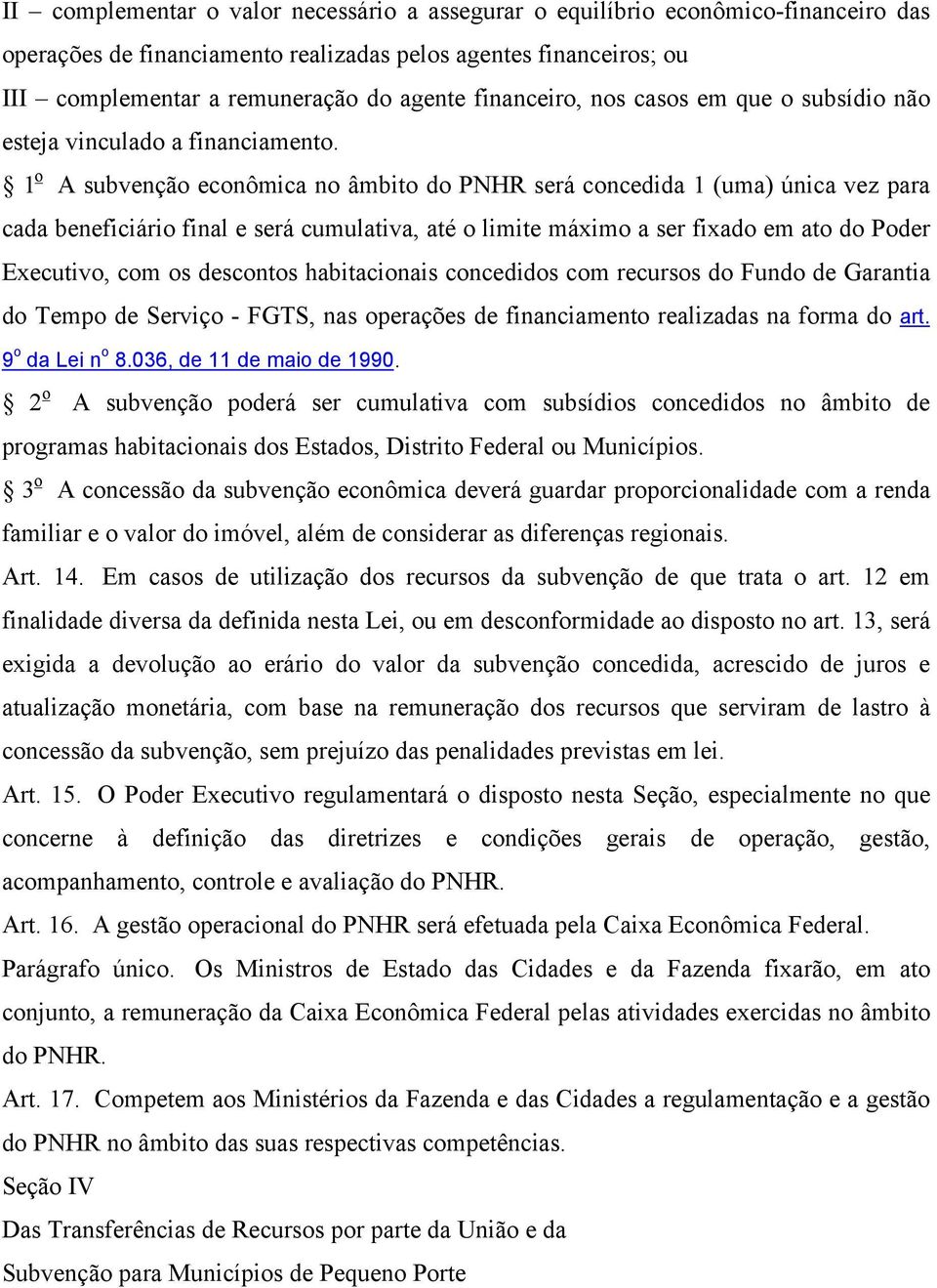 II – complementar o valor necessário a assegurar o equilíbrio econômico-financeiro das operações de financiamento realizadas pelos agentes financeiros; ou

III – complementar a remuneração do agente financeiro, nos casos em que o subsídio não esteja vinculado a financiamento.

§ 1º A subvenção econômica no âmbito do PNHR será concedida 1 (uma) única vez para cada beneficiário final e será cumulativa, até o limite máximo a ser fixado em ato do Poder Executivo, com os descontos habitacionais concedidos com recursos do Fundo de Garantia do Tempo de Serviço - FGTS, nas operações de financiamento realizadas na forma do art. 9º da Lei nº 8.036, de 11 de maio de 1990.

§ 2º A subvenção poderá ser cumulativa com subsídios concedidos no âmbito de programas habitacionais dos Estados, Distrito Federal ou Municípios.

§ 3º A concessão da subvenção econômica deverá guardar proporcionalidade com a renda familiar e o valor do imóvel, além de considerar as diferenças regionais.

Art. 14. Em casos de utilização dos recursos da subvenção de que trata o art. 12 em finalidade diversa da definida nesta Lei, ou em desconformidade ao disposto no art. 13, será exigida a devolução ao erário do valor da subvenção concedida, acrescido de juros e atualização monetária, com base na remuneração dos recursos que serviram de lastro à concessão da subvenção, sem prejuízo das penalidades previstas em lei.

Art. 15. O Poder Executivo regulamentará o disposto nesta Seção, especialmente no que concerne à definição das diretrizes e condições gerais de operação, gestão, acompanhamento, controle e avaliação do PNHR.

Art. 16. A gestão operacional do PNHR será efetuada pela Caixa Econômica Federal.

Parágrafo único. Os Ministros de Estado das Cidades e da Fazenda fixarão, em ato conjunto, a remuneração da Caixa Econômica Federal pelas atividades exercidas no âmbito do PNHR.

Art. 17. Competem aos Ministérios da Fazenda e das Cidades a regulamentação e a gestão do PNHR no âmbito das suas respectivas competências.

Seção IV

Das Transferências de Recursos por parte da União e da Subvenção para Municípios de Pequeno Porte